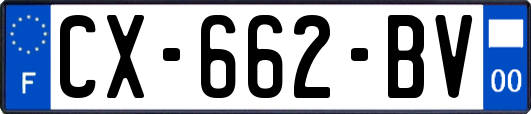 F
CX-662-BV
00